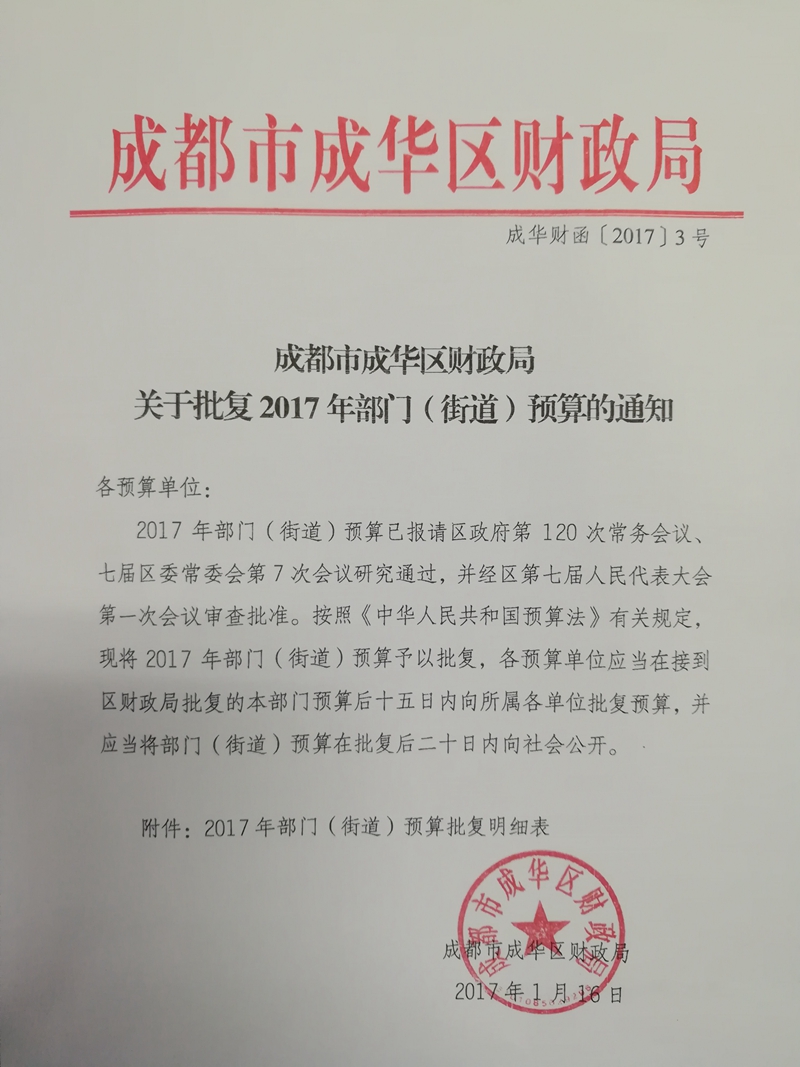 成都市成华区财政局

成华财函〔2017〕3号

成都市成华区财政局
关于批复2017年部门（街道）预算的通知

各预算单位：

2017年部门（街道）预算已报请区政府第120次常务会议、七届区委常委会第7次会议研究通过，并经区第七届人民代表大会第一次会议审查批准。按照《中华人民共和国预算法》有关规定，现将2017年部门（街道）预算予以批复，各预算单位应当在接到区财政局批复的本部门预算后十五日内向所属各单位批复预算，并应当将部门（街道）预算在批复后二十日内向社会公开。

附件：2017年部门（街道）预算批复明细表

成都市成华区财政局

成都市成华区财政局
2017年1月16日